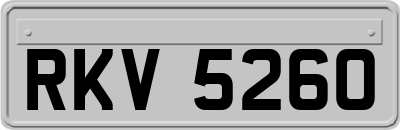 RKV 5260